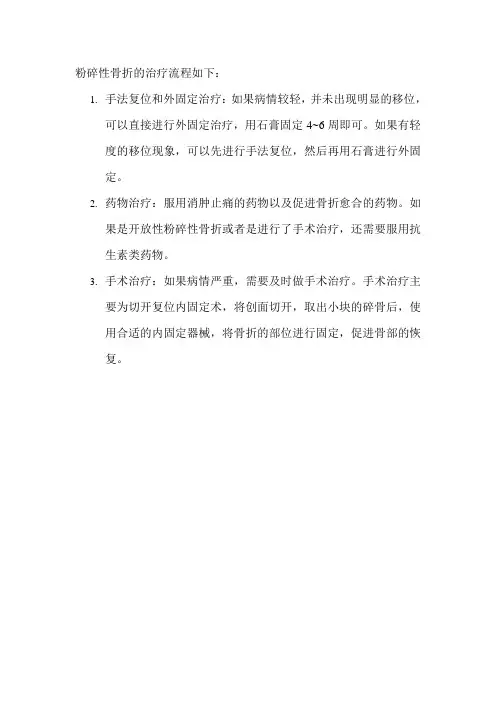 粉碎性骨折的治疗流程如下：

1. 手法复位和外固定治疗：如果病情较轻，并未出现明显的移位，可以直接进行外固定治疗，用石膏固定 4~6 周即可。如果有轻度的移位现象，可以先进行手法复位，然后再用石膏进行外固定。

2. 药物治疗：服用消肿止痛的药物以及促进骨折愈合的药物。如果是开放性粉碎性骨折或者是进行了手术治疗，还需要服用抗生素类药物。

3. 手术治疗：如果病情严重，需要及时做手术治疗。手术治疗主要为切开复位内固定术，将创面切开，取出小块的碎骨后，使用合适的内固定器械，将骨折的部位进行固定，促进骨部的恢复。